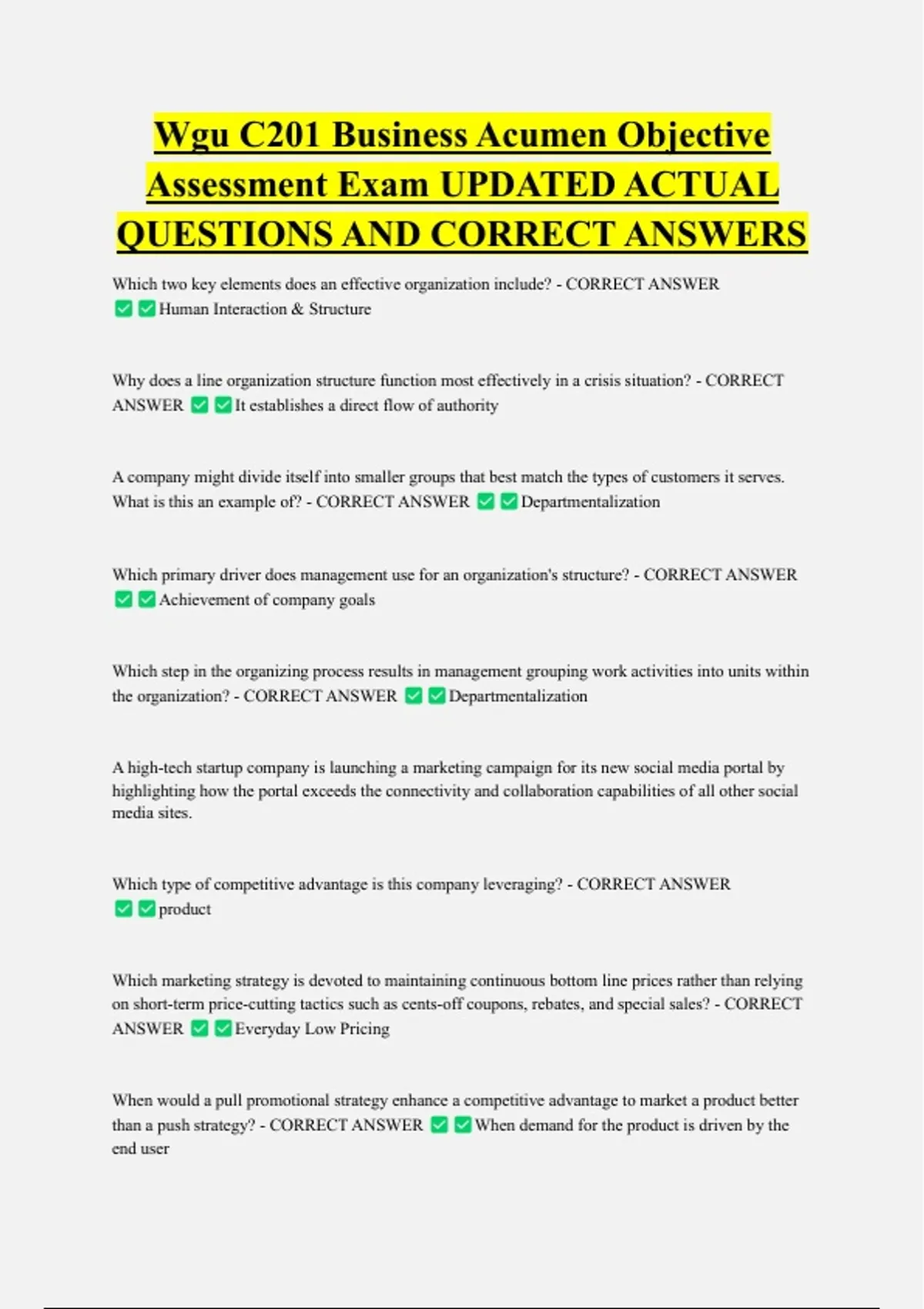 Wgu C201 Business Acumen Objective Assessment Exam UPDATED ACTUAL QUESTIONS AND CORRECT ANSWERS

Which two key elements does an effective organization include? - CORRECT ANSWER ✅✅Human Interaction & Structure

Why does a line organization structure function most effectively in a crisis situation? - CORRECT ANSWER ✅✅It establishes a direct flow of authority

A company might divide itself into smaller groups that best match the types of customers it serves. What is this an example of? - CORRECT ANSWER ✅✅Departmentalization

Which primary driver does management use for an organization's structure? - CORRECT ANSWER ✅✅Achievement of company goals

Which step in the organizing process results in management grouping work activities into units within the organization? - CORRECT ANSWER ✅✅Departmentalization

A high-tech startup company is launching a marketing campaign for its new social media portal by highlighting how the portal exceeds the connectivity and collaboration capabilities of all other social media sites.

Which type of competitive advantage is this company leveraging? - CORRECT ANSWER ✅✅product

Which marketing strategy is devoted to maintaining continuous bottom line prices rather than relying on short-term price-cutting tactics such as cents-off coupons, rebates, and special sales? - CORRECT ANSWER ✅✅Everyday Low Pricing

When would a pull promotional strategy enhance a competitive advantage to market a product better than a push strategy? - CORRECT ANSWER ✅✅When demand for the product is driven by the end user